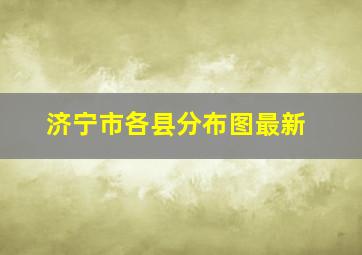 济宁市各县分布图最新